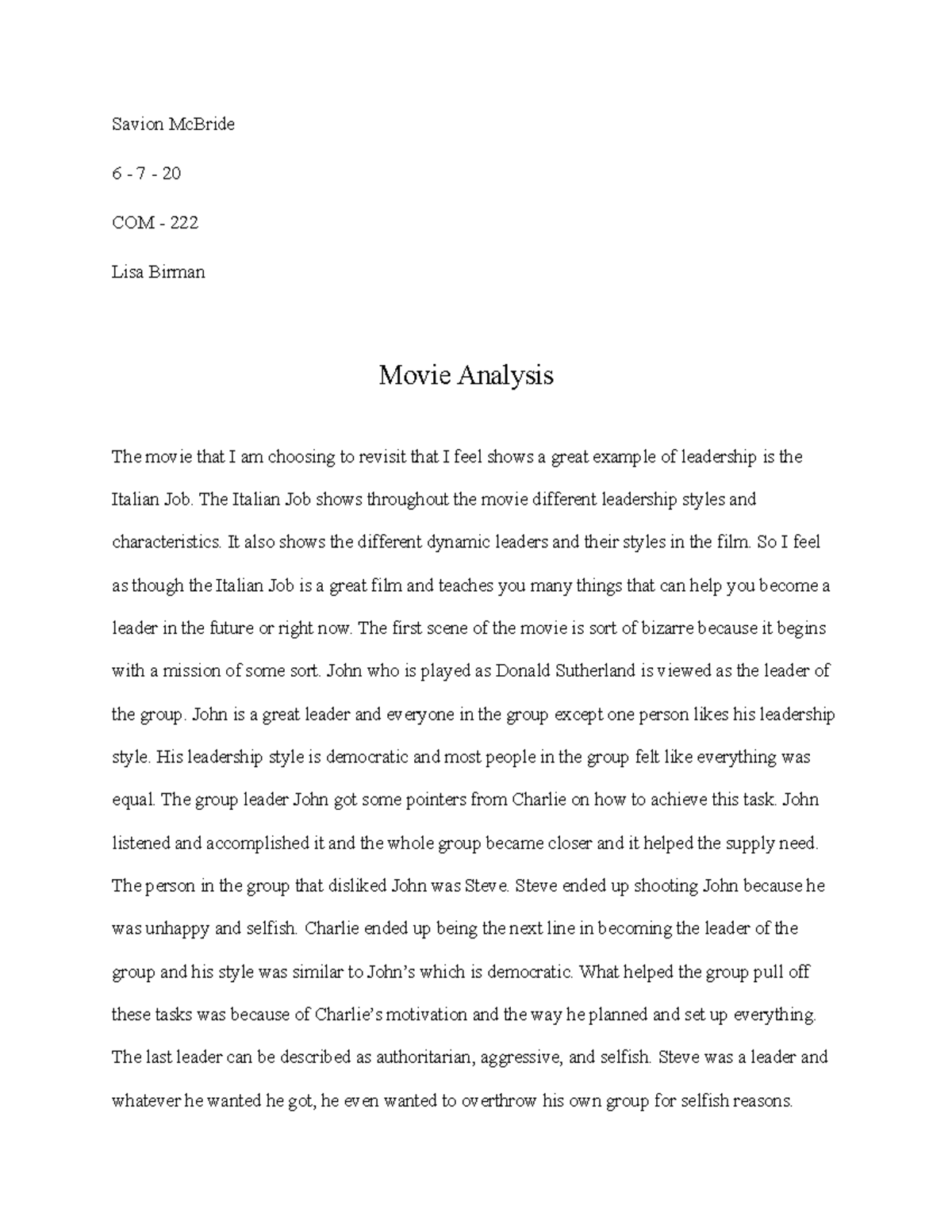 Savion McBride

6 - 7 - 20

COM - 222

Lisa Birman

Movie Analysis

The movie that I am choosing to revisit that I feel shows a great example of leadership is the Italian Job. The Italian Job shows throughout the movie different leadership styles and characteristics. It also shows the different dynamic leaders and their styles in the film. So I feel as though the Italian Job is a great film and teaches you many things that can help you become a leader in the future or right now. The first scene of the movie is sort of bizarre because it begins with a mission of some sort. John who is played as Donald Sutherland is viewed as the leader of the group. John is a great leader and everyone in the group except one person likes his leadership style. His leadership style is democratic and most people in the group felt like everything was equal. The group leader John got some pointers from Charlie on how to achieve this task. John listened and accomplished it and the whole group became closer and it helped the supply need. The person in the group that disliked John was Steve. Steve ended up shooting John because he was unhappy and selfish. Charlie ended up being the next line in becoming the leader of the group and his style was similar to John's which is democratic. What helped the group pull off these tasks was because of Charlie's motivation and the way he planned and set up everything. The last leader can be described as authoritarian, aggressive, and selfish. Steve was a leader and whatever he wanted he got, he even wanted to overthrow his own group for selfish reasons.